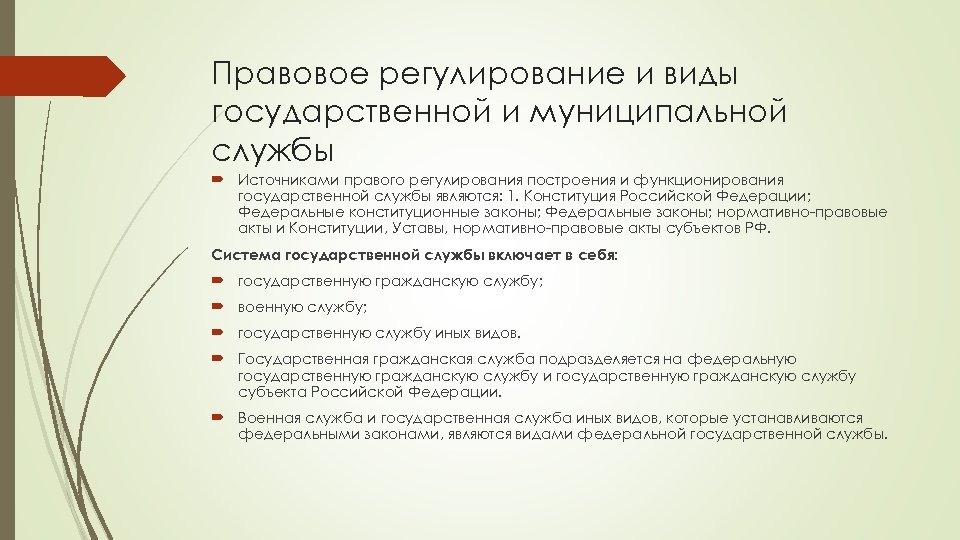 Правовое регулирование и виды государственной и муниципальной службы

Источниками правого регулирования построения и функционирования государственной службы являются: 1. Конституция Российской Федерации; Федеральные конституционные законы; Федеральные законы; нормативно-правовые акты и Конституции, Уставы, нормативно-правовые акты субъектов РФ.

Система государственной службы включает в себя:

государственную гражданскую службу;

военную службу;

государственную службу иных видов.

Государственная гражданская служба подразделяется на федеральную государственную гражданскую службу и государственную гражданскую службу субъекта Российской Федерации.

Военная служба и государственная служба иных видов, которые устанавливаются федеральными законами, являются видами федеральной государственной службы.